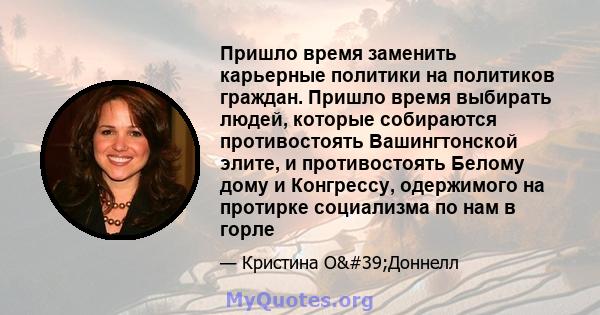 Пришло время заменить карьерные политики на политиков граждан. Пришло время выбирать людей, которые собираются противостоять Вашингтонской элите, и противостоять Белому дому и Конгрессу, одержимого на протирке социализма по нам в горле

— Кристина O&#39;Доннелл

MyQuotes.org